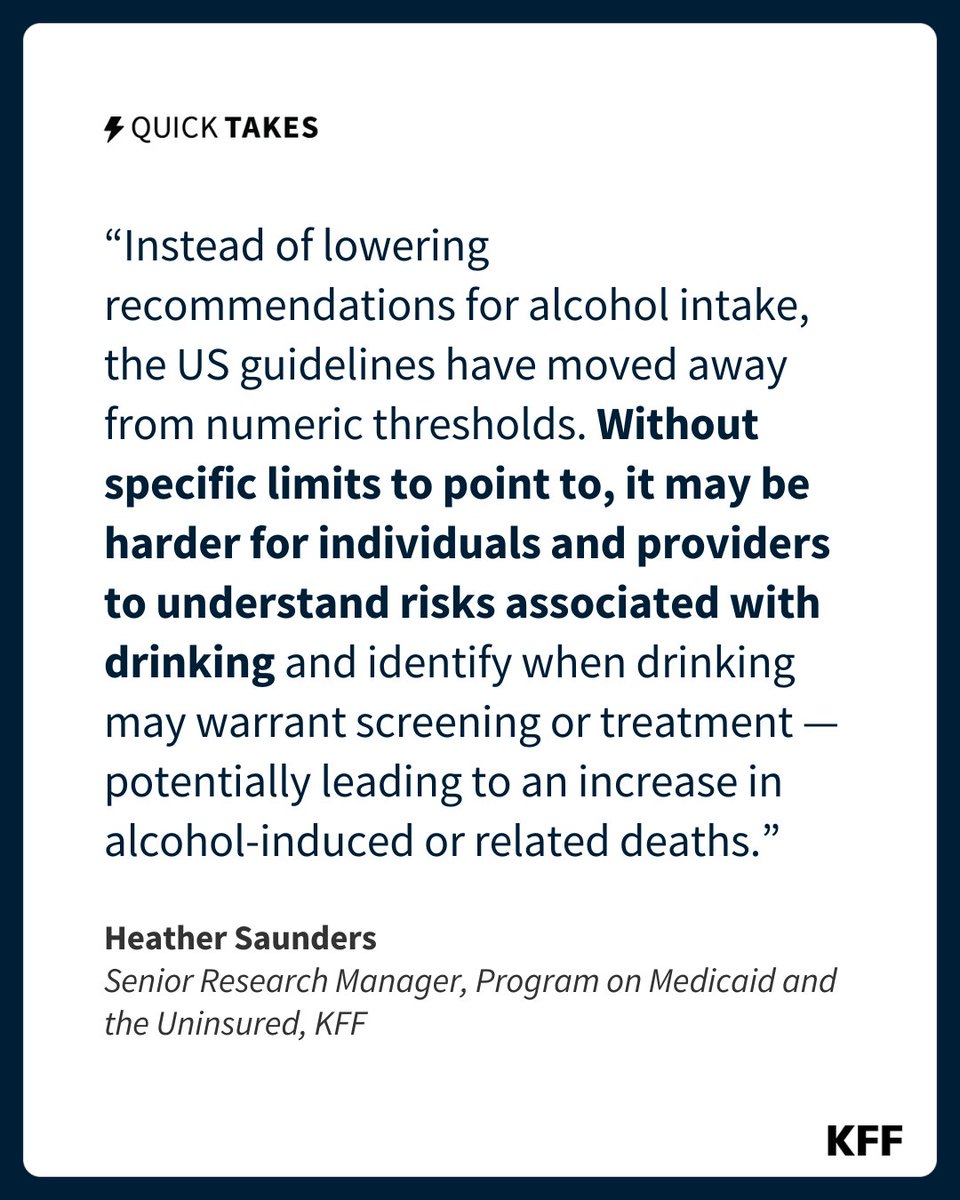 QUICK TAKES

“Instead of lowering recommendations for alcohol intake, the US guidelines have moved away from numeric thresholds. Without specific limits to point to, it may be harder for individuals and providers to understand risks associated with drinking and identify when drinking may warrant screening or treatment — potentially leading to an increase in alcohol-induced or related deaths.”

Heather Saunders
Senior Research Manager, Program on Medicaid and the Uninsured, KFF

KFF